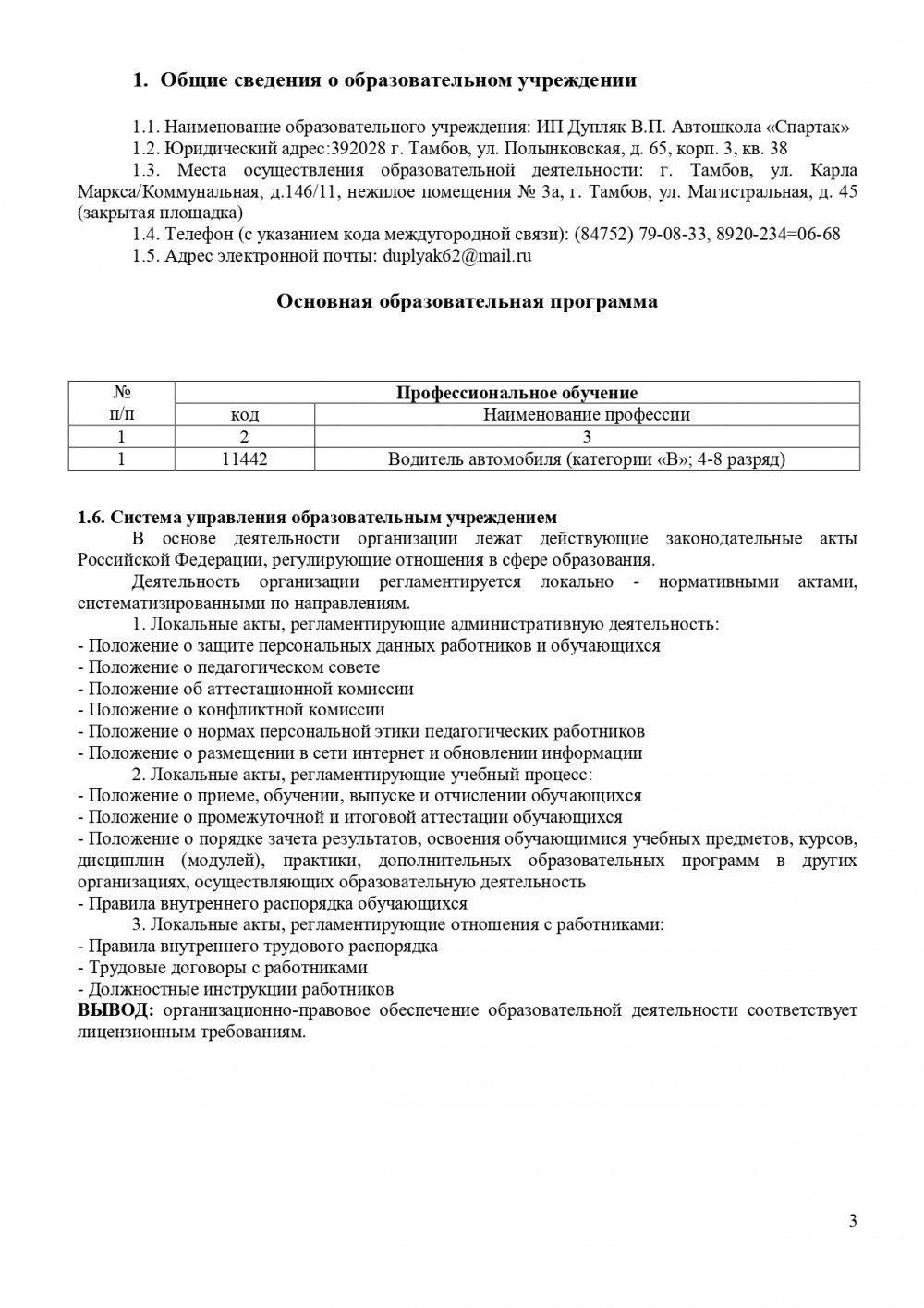 1. Общие сведения о образовательном учреждении

1.1. Наименование образовательного учреждения: ИП Дупляк В.П. Автошкола «Спартак»
1.2. Юридический адрес:392028 г. Тамбов, ул. Полынковская, д. 65, корп. 3, кв. 38
1.3. Места осуществления образовательной деятельности: г. Тамбов, ул. Карла Маркса/Коммунальная, д.146/11, нежилое помещения № 3а, г. Тамбов, ул. Магистральная, д. 45 (закрытая площадка)
1.4. Телефон (с указанием кода междугородной связи): (84752) 79-08-33, 8920-234=06-68
1.5. Адрес электронной почты: duplyak62@mail.ru

Основная образовательная программа

| № п/п | Профессиональное обучение | |
|---|---|---|
| | код | Наименование профессии |
| 1 | 2 | 3 |
| 1 | 11442 | Водитель автомобиля (категории «В»; 4-8 разряд) |

1.6. Система управления образовательным учреждением
В основе деятельности организации лежат действующие законодательные акты Российской Федерации, регулирующие отношения в сфере образования.
Деятельность организации регламентируется локально - нормативными актами, систематизированными по направлениям.
1. Локальные акты, регламентирующие административную деятельность:
- Положение о защите персональных данных работников и обучающихся
- Положение о педагогическом совете
- Положение об аттестационной комиссии
- Положение о конфликтной комиссии
- Положение о нормах персональной этики педагогических работников
- Положение о размещении в сети интернет и обновлении информации
2. Локальные акты, регламентирующие учебный процесс:
- Положение о приеме, обучении, выпуске и отчислении обучающихся
- Положение о промежуточной и итоговой аттестации обучающихся
- Положение о порядке зачета результатов, освоения обучающимися учебных предметов, курсов, дисциплин (модулей), практики, дополнительных образовательных программ в других организациях, осуществляющих образовательную деятельность
- Правила внутреннего распорядка обучающихся
3. Локальные акты, регламентирующие отношения с работниками:
- Правила внутреннего трудового распорядка
- Трудовые договоры с работниками
- Должностные инструкции работников
ВЫВОД: организационно-правовое обеспечение образовательной деятельности соответствует лицензионным требованиям.

3